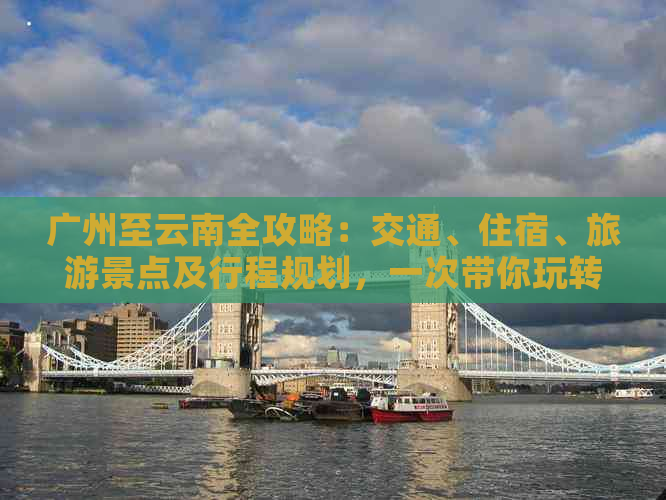 广州至云南全攻略：交通、住宿、旅游景点及行程规划，一次带你玩转